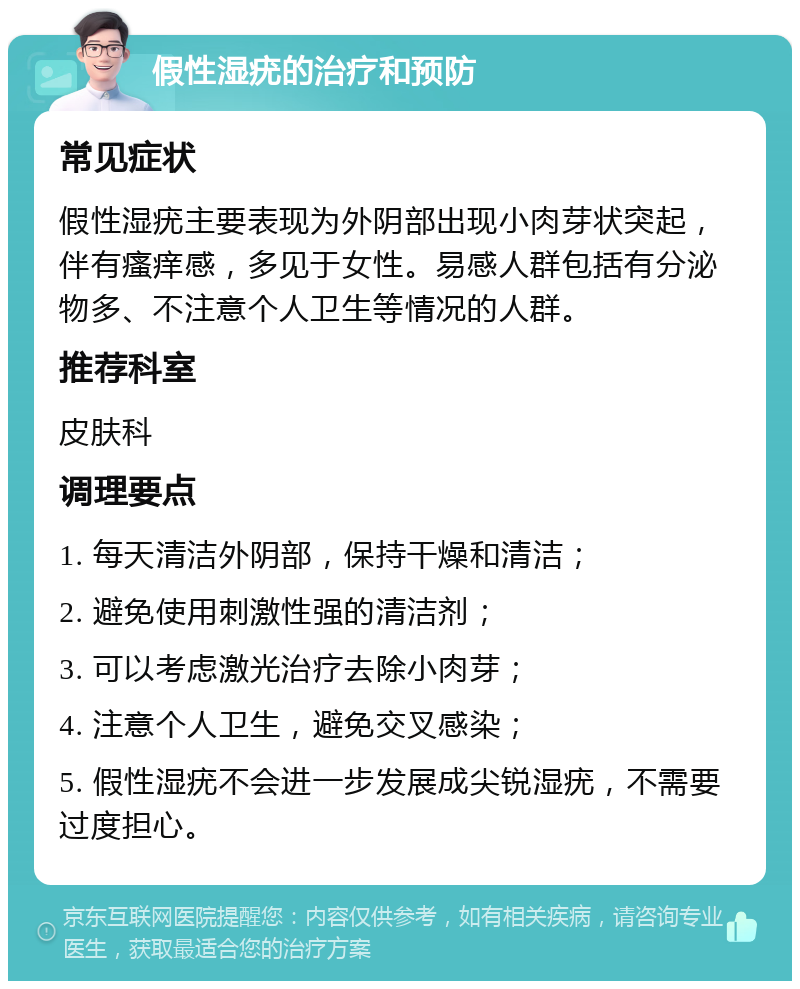 假性湿疣的治疗和预防

常见症状

假性湿疣主要表现为外阴部出现小肉芽状突起，伴有瘙痒感，多见于女性。易感人群包括有分泌物多、不注意个人卫生等情况的人群。

推荐科室

皮肤科

调理要点

1. 每天清洁外阴部，保持干燥和清洁；

2. 避免使用刺激性强的清洁剂；

3. 可以考虑激光治疗去除小肉芽；

4. 注意个人卫生，避免交叉感染；

5. 假性湿疣不会进一步发展成尖锐湿疣，不需要过度担心。

京东互联网医院提醒您：内容仅供参考，如有相关疾病，请咨询专业医生，获取最适合您的治疗方案